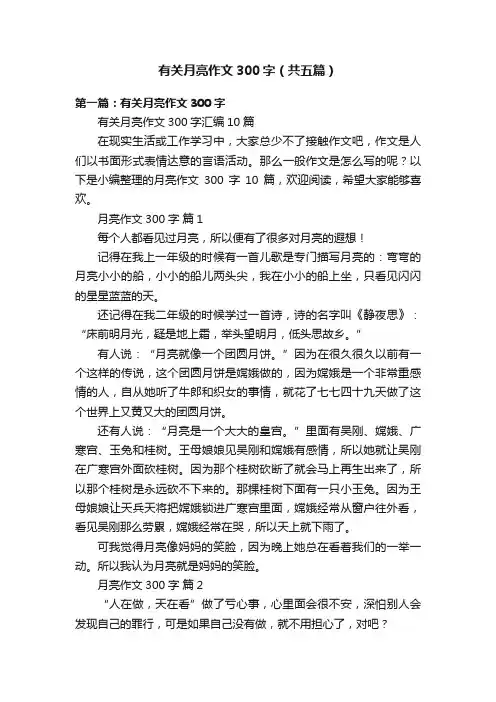 有关月亮作文 300 字（共五篇）

第一篇：有关月亮作文 300 字

有关月亮作文 300 字汇编 10 篇

在现实生活或工作学习中，大家总少不了接触作文吧，作文是人们以书面形式表情达意的言语活动。那么一般作文是怎么写的呢？以下是小编整理的月亮作文 300 字 10 篇，欢迎阅读，希望大家能够喜欢。

月亮作文 300 字 篇 1

每个人都看见过月亮，所以便有了很多对月亮的遐想！

记得在我上一年级的时候有一首儿歌是专门描写月亮的：弯弯的月亮小小的船，小小的船儿两头尖，我在小小的船上坐，只看见闪闪的星星蓝蓝的天。

还记得在我二年级的时候学过一首诗，诗的名字叫《静夜思》：“床前明月光，疑是地上霜，举头望明月，低头思故乡。”

有人说：“月亮就像一个团圆月饼。”因为在很久很久以前有一个这样的传说，这个团圆月饼是嫦娥做的，因为嫦娥是一个非常重感情的人，自从她听了牛郎和织女的事情，就花了七七四十九天做了这个世界上又黄又大的团圆月饼。

还有人说：“月亮是一个大大的皇宫。”里面有吴刚、嫦娥、广寒宫、玉兔和桂树。王母娘娘见吴刚和嫦娥有感情，所以她就让吴刚在广寒宫外面砍桂树。因为那个桂树砍断了就会马上再生出来了，所以那个桂树是永远砍不下来的。那棵桂树下面有一只小玉兔。因为王母娘娘让天兵天将把嫦娥锁进广寒宫里面，嫦娥经常从窗户往外看，看见吴刚那么劳累，嫦娥经常在哭，所以天上就下雨了。

可我觉得月亮像妈妈的笑脸，因为晚上她总在看着我们的一举一动。所以我认为月亮就是妈妈的笑脸。

月亮作文 300 字 篇 2

“人在做，天在看”做了亏心事，心里面会很不安，深怕别人会发现自己的罪行，可是如果自己没有做，就不用担心了，对吧？